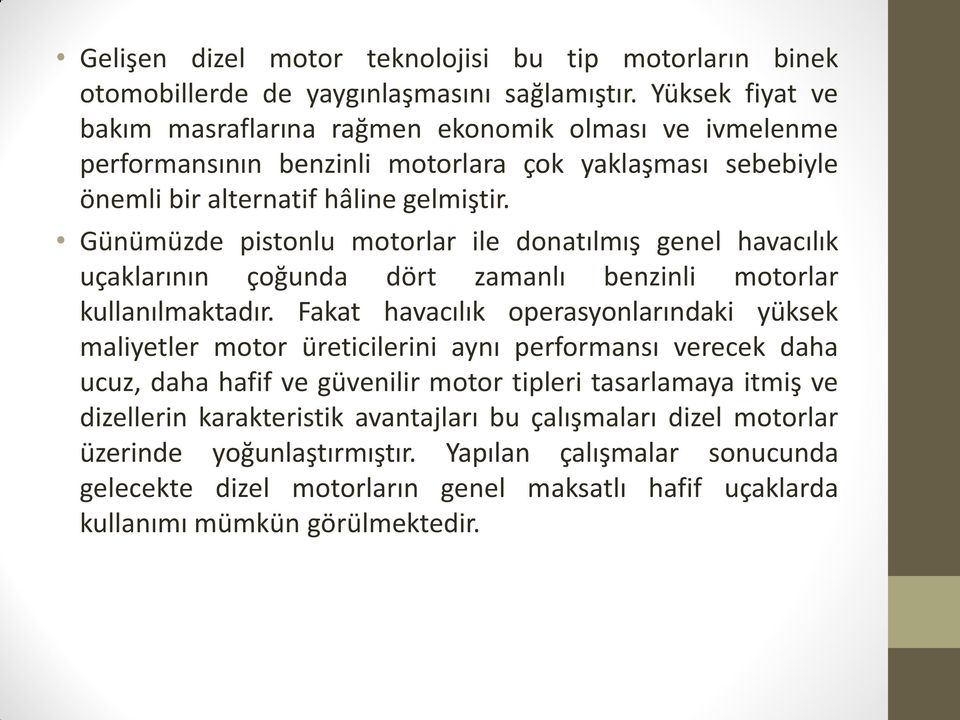 • Gelişen dizel motor teknolojisi bu tip motorların binek otomobillerde de yaygınlaşmasını sağlamıştır. Yüksek fiyat ve bakım masraflarına rağmen ekonomik olması ve ivmelenme performansının benzinli motorlara çok yaklaşması sebebiyle önemli bir alternatif hâline gelmiştir.

• Günümüzde pistonlu motorlar ile donatılmış genel havacılık uçaklarının çoğunda dört zamanlı benzinli motorlar kullanılmaktadır. Fakat havacılık operasyonlarındaki yüksek maliyetler motor üreticilerini aynı performansı verecek daha ucuz, daha hafif ve güvenilir motor tipleri tasarlamaya itmiş ve dizellerin karakteristik avantajları bu çalışmaları dizel motorlar üzerinde yoğunlaştırmıştır. Yapılan çalışmalar sonucunda gelecekte dizel motorların genel maksatlı hafif uçaklarda kullanımı mümkün görülmektedir.